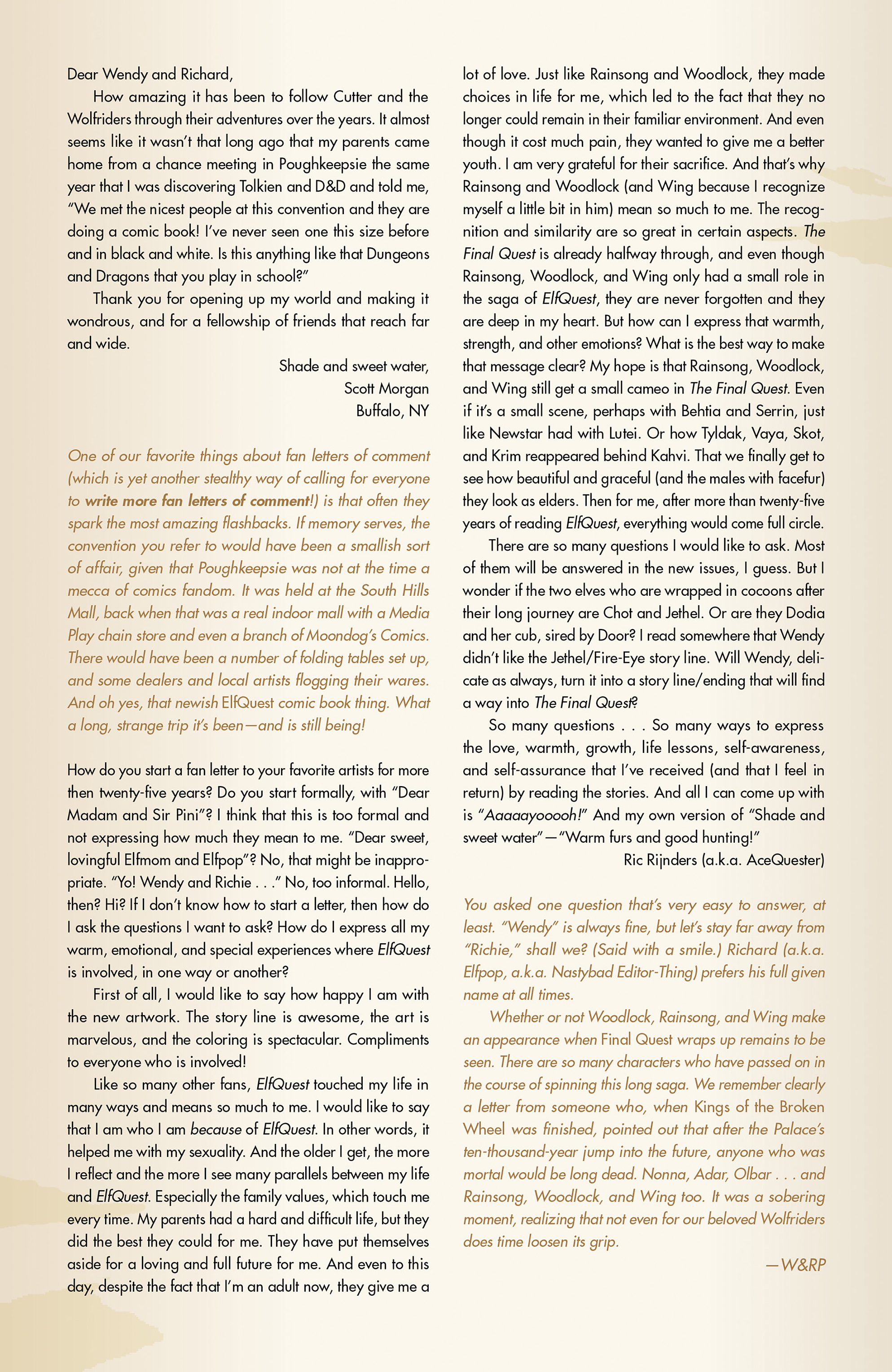 Dear Wendy and Richard,

How amazing it has been to follow Cutter and the Wolfriders through their adventures over the years. It almost seems like it wasn't that long ago that my parents came home from a chance meeting in Poughkeepsie the same year that I was discovering Tolkien and D&D and told me, "We met the nicest people at this convention and they are doing a comic book! I've never seen one this size before and in black and white. Is this anything like that Dungeons and Dragons that you play in school?"

Thank you for opening up my world and making it wondrous, and for a fellowship of friends that reach far and wide.

Shade and sweet water,
Scott Morgan
Buffalo, NY

One of our favorite things about fan letters of comment (which is yet another stealthy way of calling for everyone to write more fan letters of comment!) is that often they spark the most amazing flashbacks. If memory serves, the convention you refer to would have been a smallish sort of affair, given that Poughkeepsie was not at the time a mecca of comics fandom. It was held at the South Hills Mall, back when that was a real indoor mall with a Media Play chain store and even a branch of Moondog's Comics. There would have been a number of folding tables set up, and some dealers and local artists flogging their wares. And oh yes, that newish ElfQuest comic book thing. What a long, strange trip it's been—and is still being!

How do you start a fan letter to your favorite artists for more then twenty-five years? Do you start formally, with "Dear Madam and Sir Pini"? I think that this is too formal and not expressing how much they mean to me. "Dear sweet, lovingful Elfmom and Elfpop"? No, that might be inappropriate. "Yo! Wendy and Richie . . ." No, too informal. Hello, then? Hi? If I don't know how to start a letter, then how do I ask the questions I want to ask? How do I express all my warm, emotional, and special experiences where ElfQuest is involved, in one way or another?

First of all, I would like to say how happy I am with the new artwork. The story line is awesome, the art is marvelous, and the coloring is spectacular. Compliments to everyone who is involved!

Like so many other fans, ElfQuest touched my life in many ways and means so much to me. I would like to say that I am who I am because of ElfQuest. In other words, it helped me with my sexuality. And the older I get, the more I reflect and the more I see many parallels between my life and ElfQuest. Especially the family values, which touch me every time. My parents had a hard and difficult life, but they did the best they could for me. They have put themselves aside for a loving and full future for me. And even to this day, despite the fact that I'm an adult now, they give me a lot of love. Just like Rainsong and Woodlock, they made choices in life for me, which led to the fact that they no longer could remain in their familiar environment. And even though it cost much pain, they wanted to give me a better youth. I am very grateful for their sacrifice. And that's why Rainsong and Woodlock (and Wing because I recognize myself a little bit in him) mean so much to me. The recognition and similarity are so great in certain aspects. The Final Quest is already halfway through, and even though Rainsong, Woodlock, and Wing only had a small role in the saga of ElfQuest, they are never forgotten and they are deep in my heart. But how can I express that warmth, strength, and other emotions? What is the best way to make that message clear? My hope is that Rainsong, Woodlock, and Wing still get a small cameo in The Final Quest. Even if it's a small scene, perhaps with Behtia and Serrin, just like Newstar had with Lutei. Or how Tyldak, Vaya, Skot, and Krim reappeared behind Kahvi. That we finally get to see how beautiful and graceful (and the males with facefur) they look as elders. Then for me, after more than twenty-five years of reading ElfQuest, everything would come full circle.

There are so many questions I would like to ask. Most of them will be answered in the new issues, I guess. But I wonder if the two elves who are wrapped in cocoons after their long journey are Chot and Jethel. Or are they Dodia and her cub, sired by Door? I read somewhere that Wendy didn't like the Jethel/Fire-Eye story line. Will Wendy, delicate as always, turn it into a story line/ending that will find a way into The Final Quest?

So many questions . . . So many ways to express the love, warmth, growth, life lessons, self-awareness, and self-assurance that I've received (and that I feel in return) by reading the stories. And all I can come up with is "Aaaaayooooh!" And my own version of "Shade and sweet water"—"Warm furs and good hunting!"

Ric Rijnders (a.k.a. AceQuester)

You asked one question that's very easy to answer, at least. "Wendy" is always fine, but let's stay far away from "Richie," shall we? (Said with a smile.) Richard (a.k.a. Elfpop, a.k.a. Nastybad Editor-Thing) prefers his full given name at all times.

Whether or not Woodlock, Rainsong, and Wing make an appearance when Final Quest wraps up remains to be seen. There are so many characters who have passed on in the course of spinning this long saga. We remember clearly a letter from someone who, when Kings of the Broken Wheel was finished, pointed out that after the Palace's ten-thousand-year jump into the future, anyone who was mortal would be long dead. Nonna, Adar, Olbar . . . and Rainsong, Woodlock, and Wing too. It was a sobering moment, realizing that not even for our beloved Wolfriders does time loosen its grip.

—W&RP